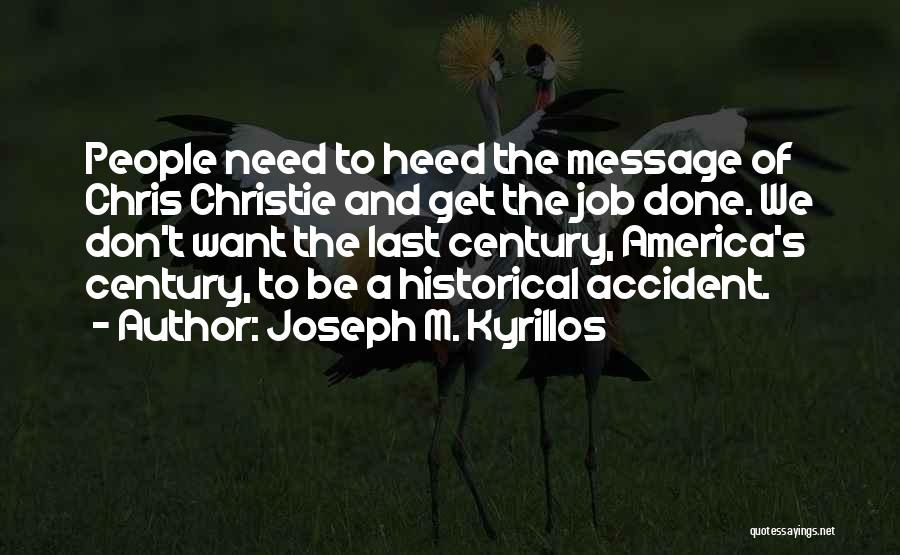 People need to heed the message of Chris Christie and get the job done. We don't want the last century, America's century, to be a historical accident.
- Author: Joseph M. Kyrillos

quotessayings.net